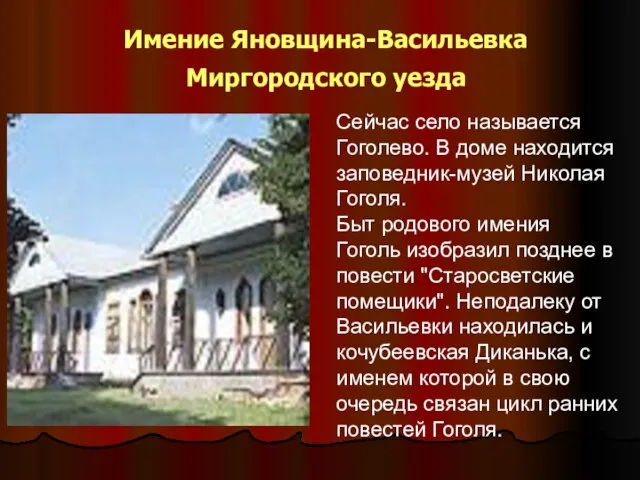 Имение Яновщина-Васильевка Миргородского уезда

Сейчас село называется Гоголево. В доме находится заповедник-музей Николая Гоголя.
Быт родового имения Гоголь изобразил позднее в повести "Старосветские помещики". Неподалеку от Васильевки находилась и кочубеевская Диканька, с именем которой в свою очередь связан цикл ранних повестей Гоголя.